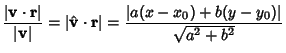 $\frac{|\mathbf{v} \cdot \mathbf{r}|}{|\mathbf{v}|} = |\hat{\mathbf{v}} \cdot \mathbf{r}| = \frac{|a(x - x_0) + b(y - y_0)|}{\sqrt{a^2 + b^2}}$